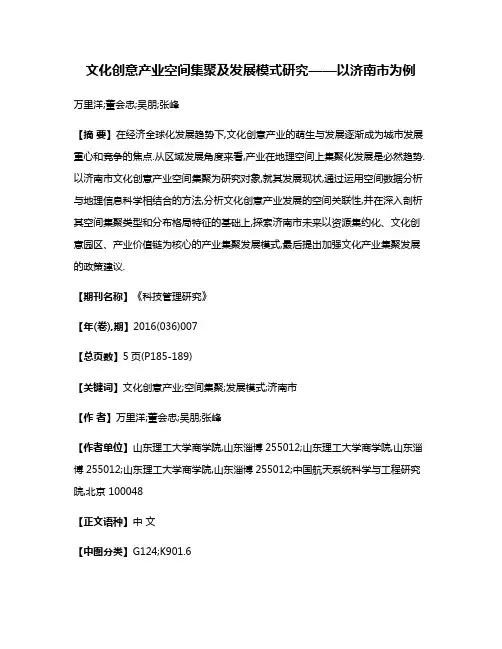 文化创意产业空间集聚及发展模式研究——以济南市为例

万里洋;董会忠;吴朋;张峰

【摘 要】在经济全球化发展趋势下,文化创意产业的萌生与发展逐渐成为城市发展重心和竞争的焦点.从区域发展角度来看,产业在地理空间上集聚化发展是必然趋势.以济南市文化创意产业空间集聚为研究对象,就其发展现状,通过运用空间数据分析与地理信息科学相结合的方法,分析文化创意产业发展的空间关联性,并在深入剖析其空间集聚类型和分布格局特征的基础上,探索济南市未来以资源集约化、文化创意园区、产业价值链为核心的产业集聚发展模式,最后提出加强文化产业集聚发展的政策建议.

【期刊名称】《科技管理研究》

【年(卷),期】2016(036)007

【总页数】5页(P185-189)

【关键词】文化创意产业;空间集聚;发展模式;济南市

【作 者】万里洋;董会忠;吴朋;张峰

【作者单位】山东理工大学商学院,山东淄博 255012;山东理工大学商学院,山东淄博 255012;山东理工大学商学院,山东淄博 255012;中国航天系统科学与工程研究院,北京 100048

【正文语种】中 文

【中图分类】G124;K901.6